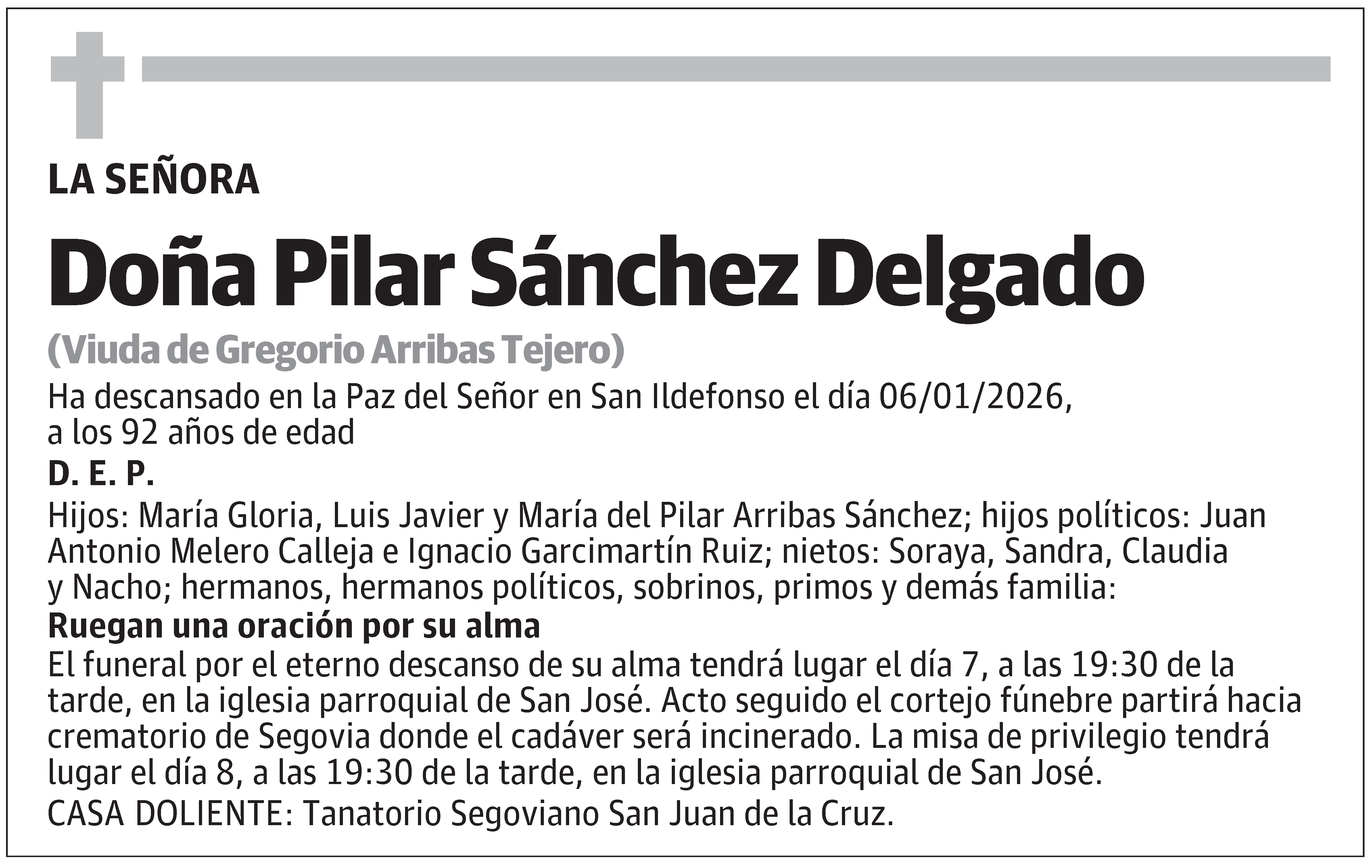 LA SEÑORA

Doña Pilar Sánchez Delgado

(Viuda de Gregorio Arribas Tejero)

Ha descansado en la Paz del Señor en San Ildefonso el día 06/01/2026, a los 92 años de edad

D. E. P.

Hijos: María Gloria, Luis Javier y María del Pilar Arribas Sánchez; hijos políticos: Juan Antonio Melero Calleja e Ignacio Garcimartín Ruiz; nietos: Soraya, Sandra, Claudia y Nacho; hermanos, hermanos políticos, sobrinos, primos y demás familia:

Ruegan una oración por su alma

El funeral por el eterno descanso de su alma tendrá lugar el día 7, a las 19:30 de la tarde, en la iglesia parroquial de San José. Acto seguido el cortejo fúnebre partirá hacia crematorio de Segovia donde el cadáver será incinerado. La misa de privilegio tendrá lugar el día 8, a las 19:30 de la tarde, en la iglesia parroquial de San José.

CASA DOLIENTE: Tanatorio Segoviano San Juan de la Cruz.